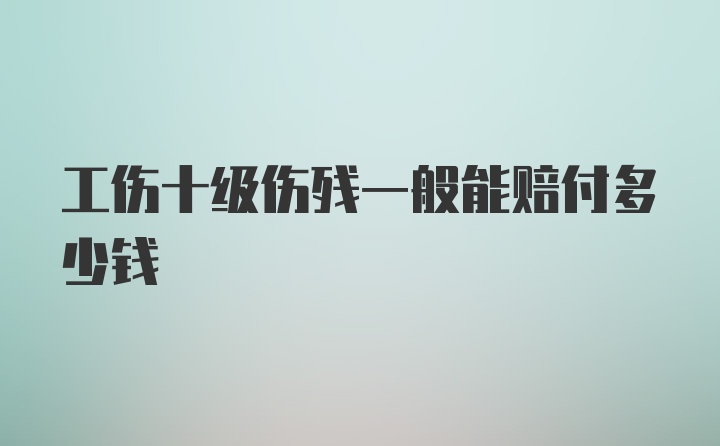 工伤十级伤残一般能赔付多少钱